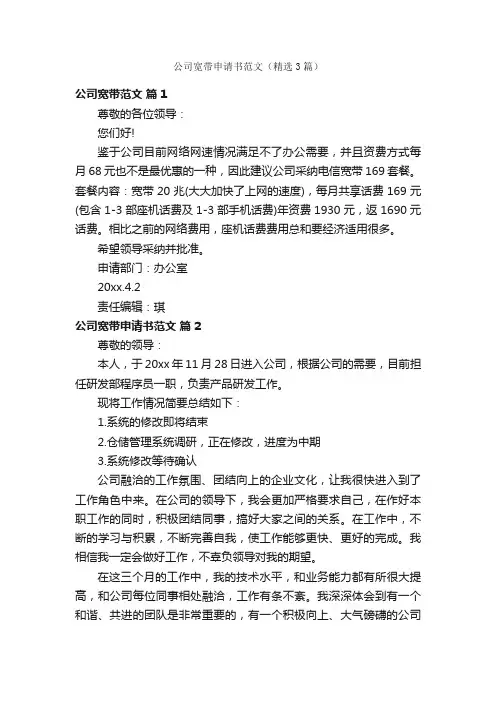 公司宽带申请书范文（精选3篇）

公司宽带范文 篇1

尊敬的各位领导：

您们好!

鉴于公司目前网络网速情况满足不了办公需要，并且资费方式每月68元也不是最优惠的一种，因此建议公司采纳电信宽带169套餐。套餐内容：宽带20兆(大大加快了上网的速度)，每月共享话费169元(包含1-3部座机话费及1-3部手机话费)年资费1930元，返1690元话费。相比之前的网络费用，座机话费费用总和要经济适用很多。

希望领导采纳并批准。

申请部门：办公室

20xx.4.2

责任编辑：琪

公司宽带申请书范文 篇2

尊敬的领导：

本人，于20xx年11月28日进入公司，根据公司的需要，目前担任研发部程序员一职，负责产品研发工作。

现将工作情况简要总结如下：

1.系统的修改即将结束

2.仓储管理系统调研，正在修改，进度为中期

3.系统修改等待确认

公司融洽的工作氛围、团结向上的企业文化，让我很快进入到了工作角色中来。在公司的领导下，我会更加严格要求自己，在作好本职工作的同时，积极团结同事，搞好大家之间的关系。在工作中，不断的学习与积累，不断完善自我，使工作能够更快、更好的完成。我相信我一定会做好工作，不辜负领导对我的期望。

在这三个月的工作中，我的技术水平，和业务能力都有所很大提高，和公司每位同事相处融洽，工作有条不紊。我深深体会到有一个和谐、共进的团队是非常重要的，有一个积极向上、大气磅礴的公司